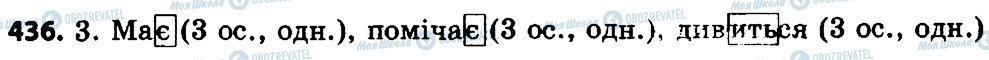 436. 3. Має (3 ос., одн.), помічає (3 ос., одн.), дивиться (3 ос., одн.)